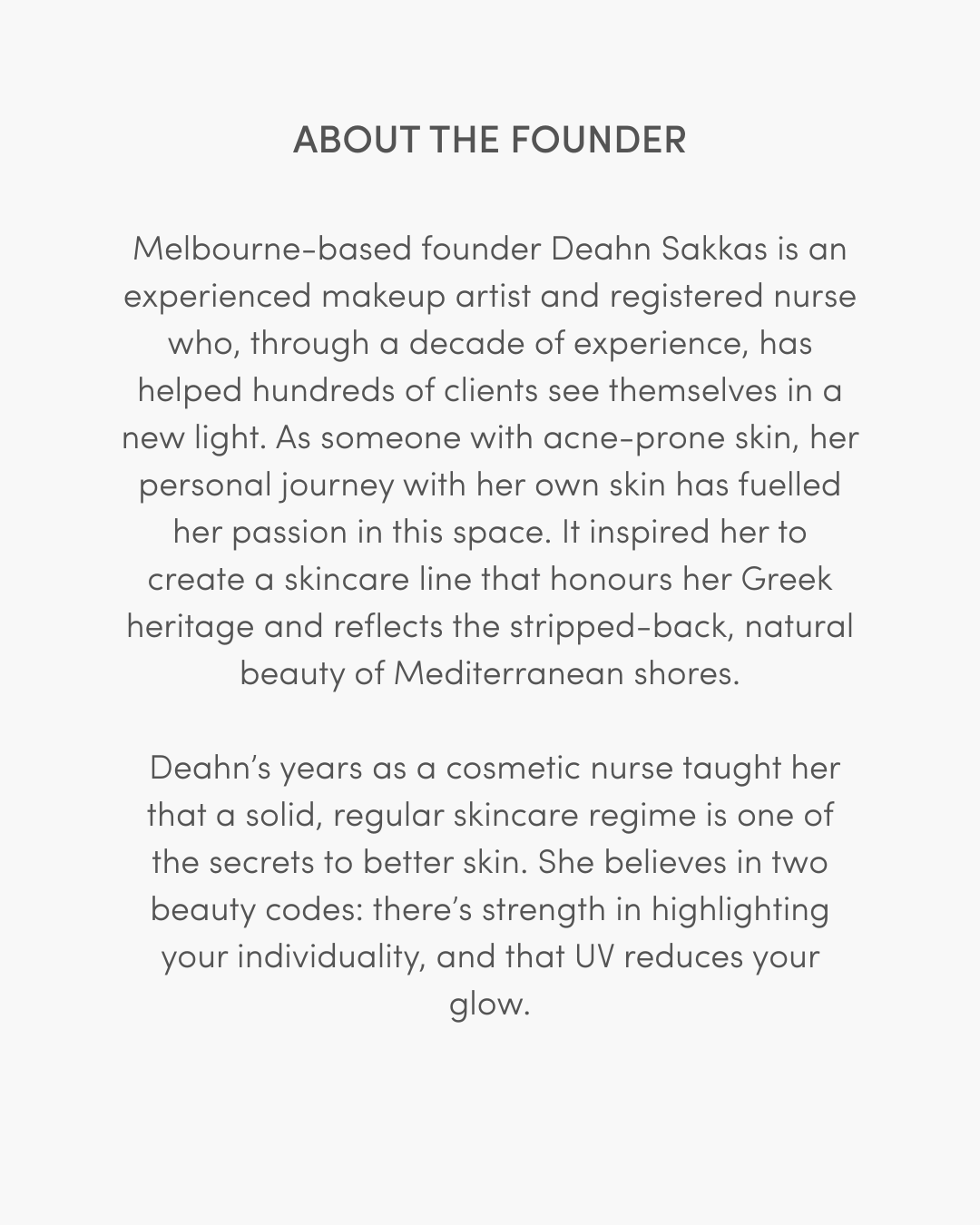 ABOUT THE FOUNDER

Melbourne-based founder Deahn Sakkas is an experienced makeup artist and registered nurse who, through a decade of experience, has helped hundreds of clients see themselves in a new light. As someone with acne-prone skin, her personal journey with her own skin has fuelled her passion in this space. It inspired her to create a skincare line that honours her Greek heritage and reflects the stripped-back, natural beauty of Mediterranean shores.

Deahn's years as a cosmetic nurse taught her that a solid, regular skincare regime is one of the secrets to better skin. She believes in two beauty codes: there's strength in highlighting your individuality, and that UV reduces your glow.